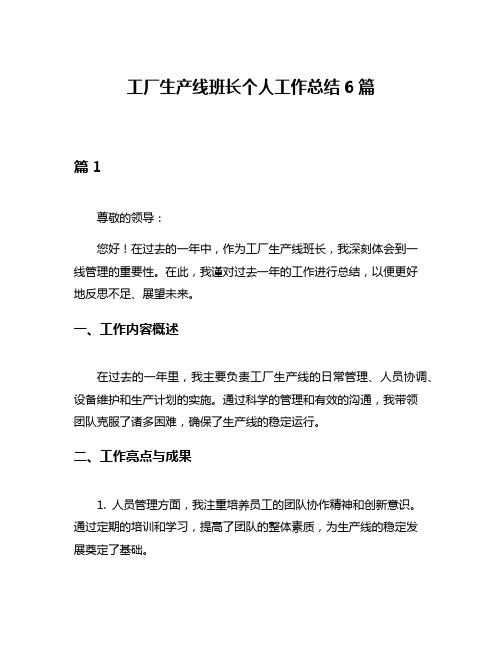 工厂生产线班长个人工作总结 6 篇

篇 1

尊敬的领导：

您好！在过去的一年中，作为工厂生产线班长，我深刻体会到一线管理的重要性。在此，我谨对过去一年的工作进行总结，以便更好地反思不足、展望未来。

一、工作内容概述

在过去的一年里，我主要负责工厂生产线的日常管理、人员协调、设备维护和生产计划的实施。通过科学的管理和有效的沟通，我带领团队克服了诸多困难，确保了生产线的稳定运行。

二、工作亮点与成果

1. 人员管理方面，我注重培养员工的团队协作精神和创新意识。通过定期的培训和学习，提高了团队的整体素质，为生产线的稳定发展奠定了基础。